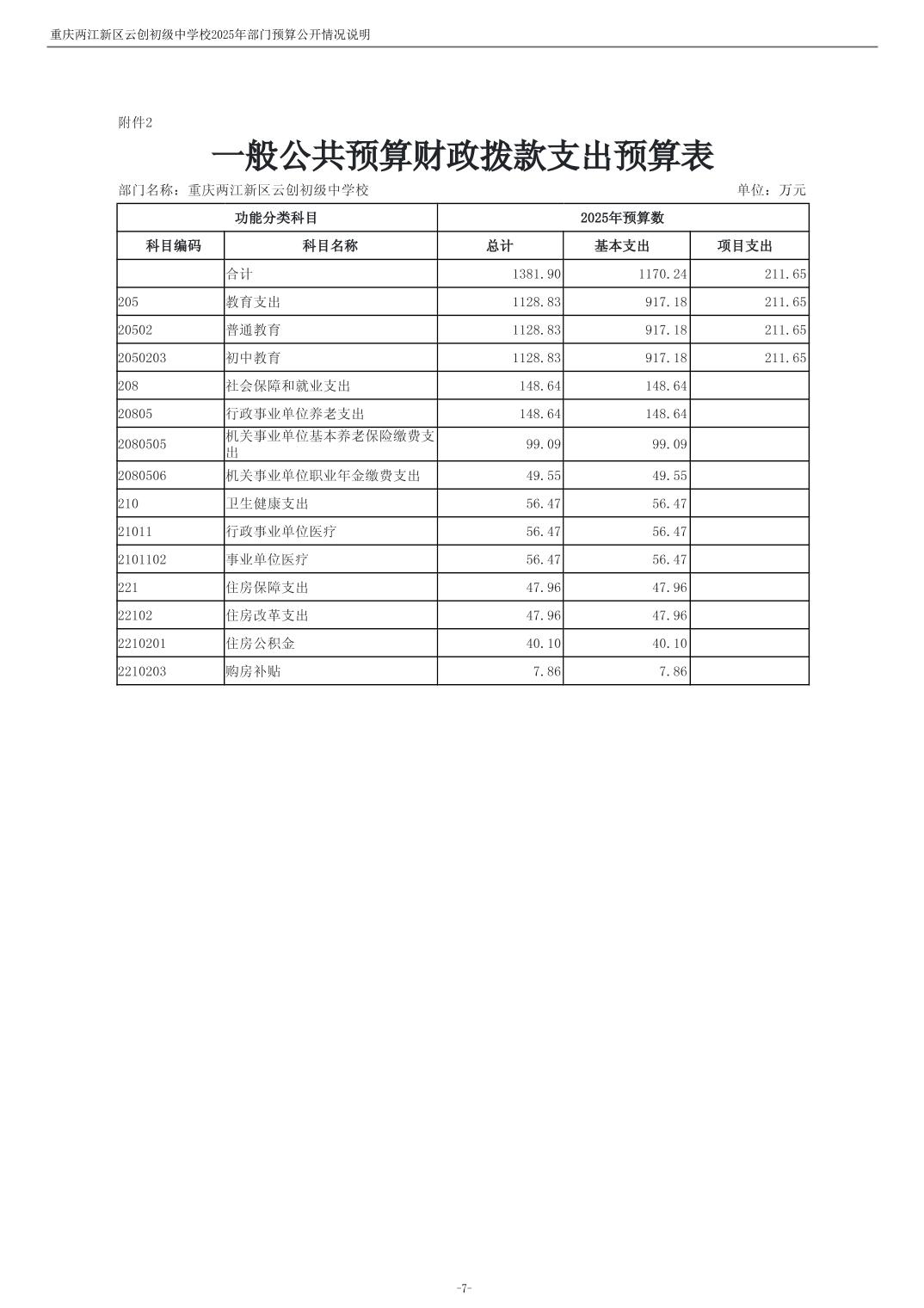 重庆两江新区云创初级中学校2025年部门预算公开情况说明

附件2

一般公共预算财政拨款支出预算表

部门名称：重庆两江新区云创初级中学校

单位：万元

| 功能分类科目 | | 2025年预算数 | | |
|---|---|---|---|---|
| 科目编码 | 科目名称 | 总计 | 基本支出 | 项目支出 |
| | 合计 | 1381.90 | 1170.24 | 211.65 |
| 205 | 教育支出 | 1128.83 | 917.18 | 211.65 |
| 20502 | 普通教育 | 1128.83 | 917.18 | 211.65 |
| 2050203 | 初中教育 | 1128.83 | 917.18 | 211.65 |
| 208 | 社会保障和就业支出 | 148.64 | 148.64 | |
| 20805 | 行政事业单位养老支出 | 148.64 | 148.64 | |
| 2080505 | 机关事业单位基本养老保险缴费支出 | 99.09 | 99.09 | |
| 2080506 | 机关事业单位职业年金缴费支出 | 49.55 | 49.55 | |
| 210 | 卫生健康支出 | 56.47 | 56.47 | |
| 21011 | 行政事业单位医疗 | 56.47 | 56.47 | |
| 2101102 | 事业单位医疗 | 56.47 | 56.47 | |
| 221 | 住房保障支出 | 47.96 | 47.96 | |
| 22102 | 住房改革支出 | 47.96 | 47.96 | |
| 2210201 | 住房公积金 | 40.10 | 40.10 | |
| 2210203 | 购房补贴 | 7.86 | 7.86 | |

-7-